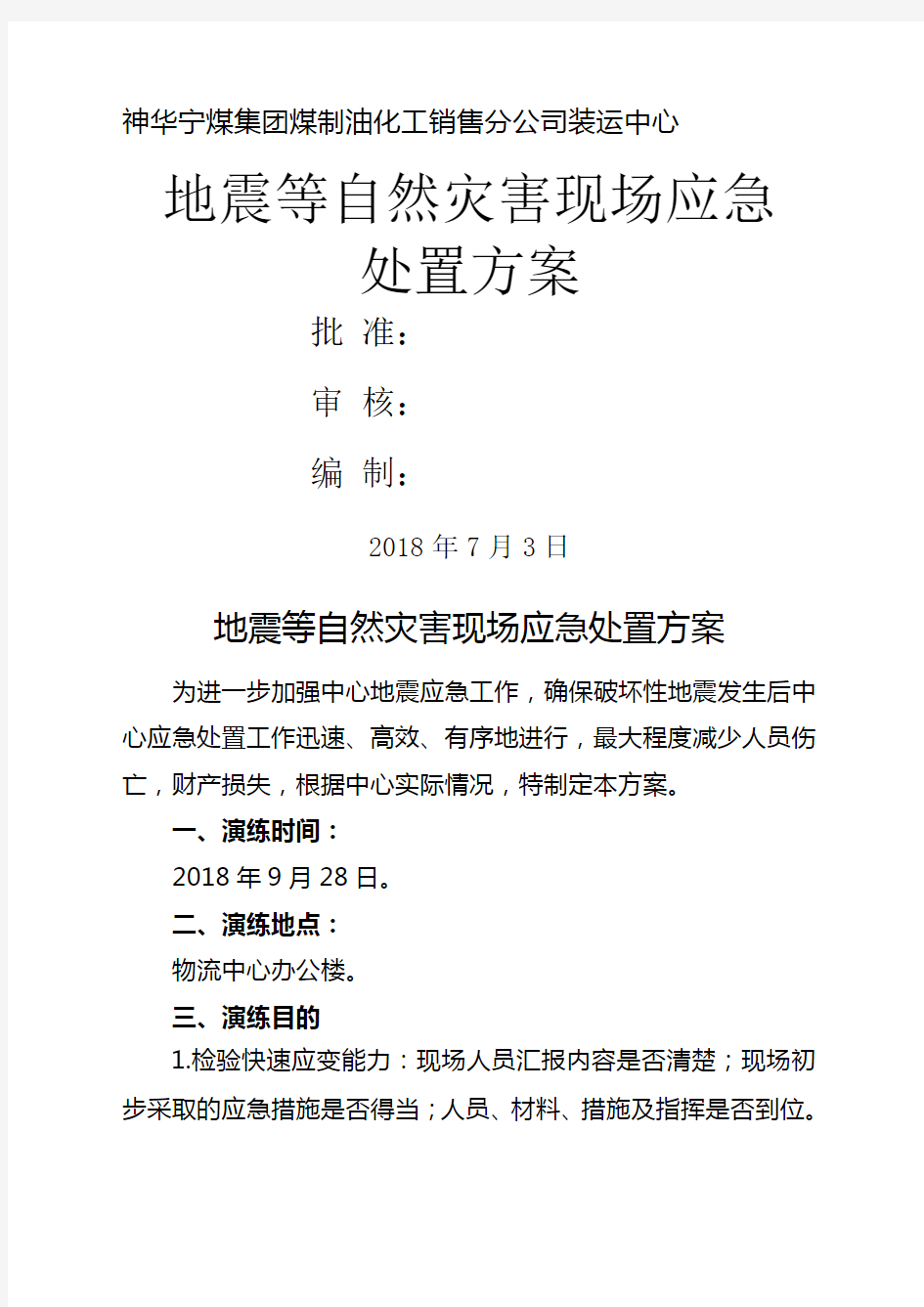 神华宁煤集团煤制油化工销售分公司装运中心

地震等自然灾害现场应急处置方案

批 准：

审 核：

编 制：

2018 年 7 月 3 日

地震等自然灾害现场应急处置方案

为进一步加强中心地震应急工作，确保破坏性地震发生后中心应急处置工作迅速、高效、有序地进行，最大程度减少人员伤亡，财产损失，根据中心实际情况，特制定本方案。

一、演练时间：

2018 年 9 月 28 日。

二、演练地点：

物流中心办公楼。

三、演练目的

1.检验快速应变能力：现场人员汇报内容是否清楚；现场初步采取的应急措施是否得当；人员、材料、措施及指挥是否到位。